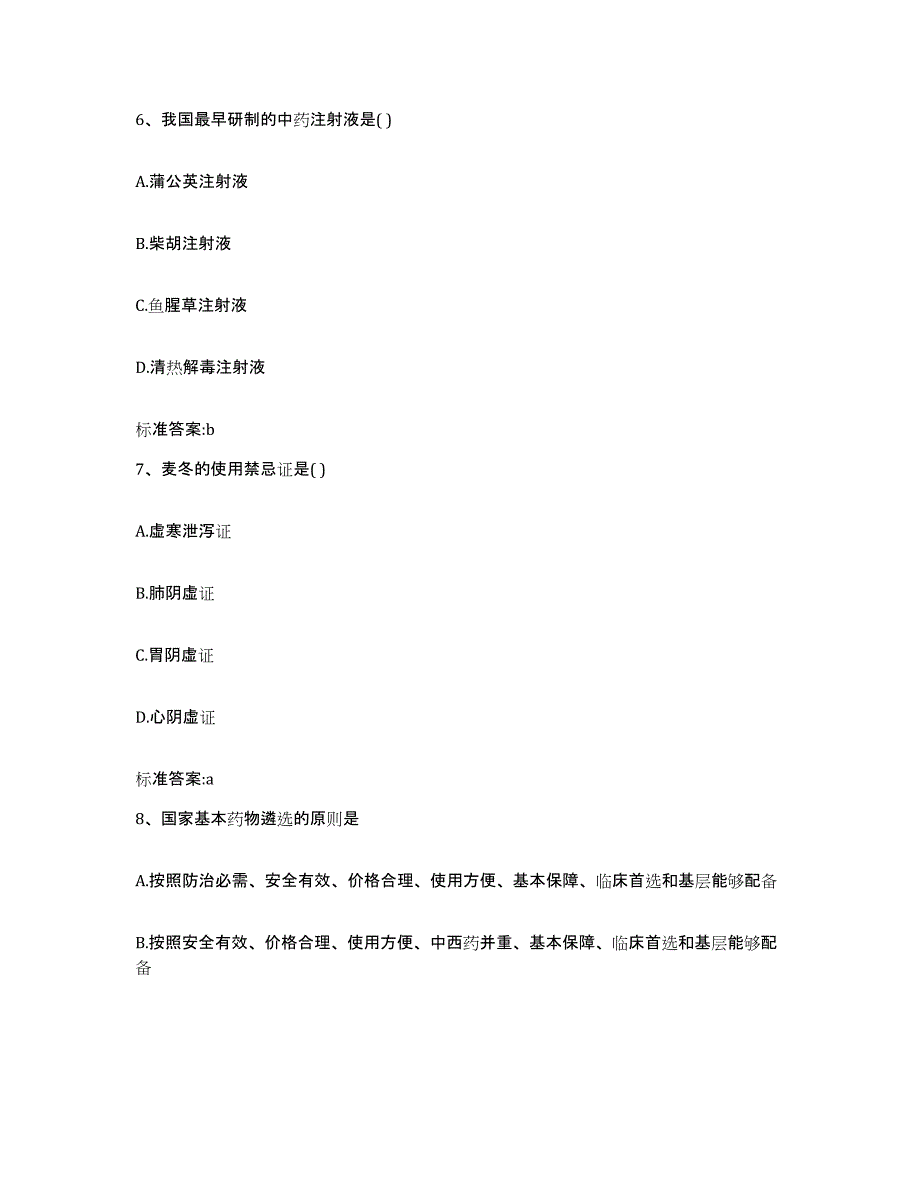 6、我国最早研制的中药注射液是( )

A.蒲公英注射液

B.柴胡注射液

C.鱼腥草注射液

D.清热解毒注射液

标准答案:b

7、麦冬的使用禁忌证是( )

A.虚寒泄泻证

B.肺阴虚证

C.胃阴虚证

D.心阴虚证

标准答案:a

8、国家基本药物遴选的原则是

A.按照防治必需、安全有效、价格合理、使用方便、基本保障、临床首选和基层能够配备

B.按照安全有效、价格合理、使用方便、中西药并重、基本保障、临床首选和基层能够配备